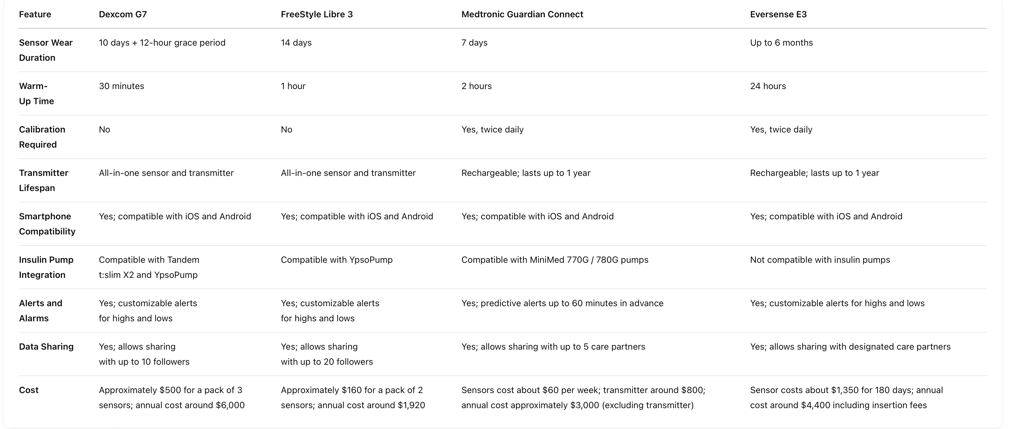 | Feature | Dexcom G7 | FreeStyle Libre 3 | Medtronic Guardian Connect | Eversense E3 |
|---|---|---|---|---|
| Sensor Wear Duration | 10 days + 12-hour grace period | 14 days | 7 days | Up to 6 months |
| Warm-Up Time | 30 minutes | 1 hour | 2 hours | 24 hours |
| Calibration Required | No | No | Yes, twice daily | Yes, twice daily |
| Transmitter Lifespan | All-in-one sensor and transmitter | All-in-one sensor and transmitter | Rechargeable; lasts up to 1 year | Rechargeable; lasts up to 1 year |
| Smartphone Compatibility | Yes; compatible with iOS and Android | Yes; compatible with iOS and Android | Yes; compatible with iOS and Android | Yes; compatible with iOS and Android |
| Insulin Pump Integration | Compatible with Tandem t:slim X2 and YpsoPump | Compatible with YpsoPump | Compatible with MiniMed 770G / 780G pumps | Not compatible with insulin pumps |
| Alerts and Alarms | Yes; customizable alerts for highs and lows | Yes; customizable alerts for highs and lows | Yes; predictive alerts up to 60 minutes in advance | Yes; customizable alerts for highs and lows |
| Data Sharing | Yes; allows sharing with up to 10 followers | Yes; allows sharing with up to 20 followers | Yes; allows sharing with up to 5 care partners | Yes; allows sharing with designated care partners |
| Cost | Approximately $500 for a pack of 3 sensors; annual cost around $6,000 | Approximately $160 for a pack of 2 sensors; annual cost around $1,920 | Sensors cost about $60 per week; transmitter around $800; annual cost approximately $3,000 (excluding transmitter) | Sensor costs about $1,350 for 180 days; annual cost around $4,400 including insertion fees |